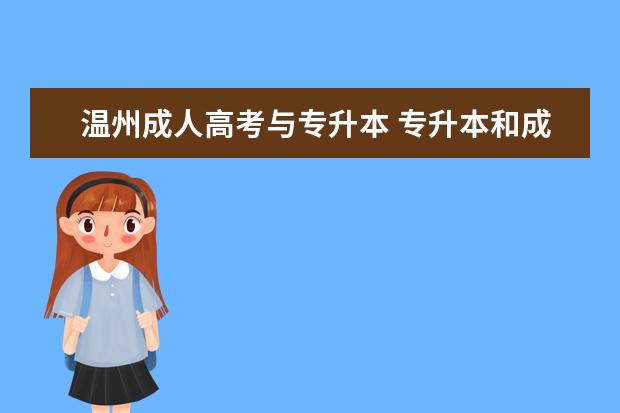 温州成人高考与专升本 专升本和成